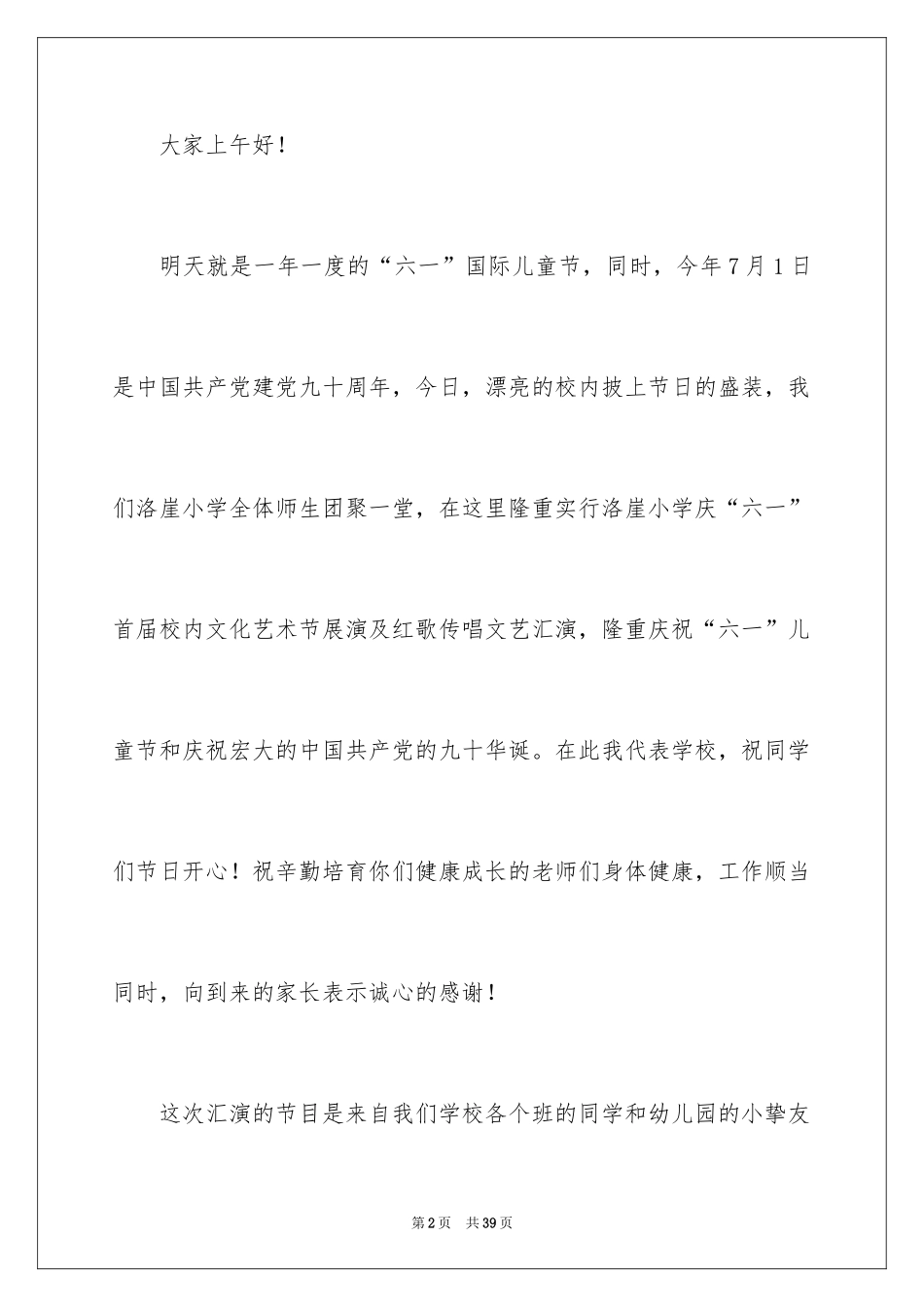 大家上午好！

明天就是一年一度的“六一”国际儿童节，同时，今年7月1日是中国共产党建党九十周年，今日，漂亮的校内披上节日的盛装，我们洛崖小学全体师生团聚一堂，在这里隆重实行洛崖小学庆“六一”首届校内文化艺术节展演及红歌传唱文艺汇演，隆重庆祝“六一”儿童节和庆祝宏大的中国共产党的九十华诞。在此我代表学校，祝同学们节日开心！祝辛勤培育你们健康成长的老师们身体健康，工作顺当同时，向到来的家长表示诚心的感谢！

这次汇演的节目是来自我们学校各个班的同学和幼儿园的小挚友

第2页 共39页